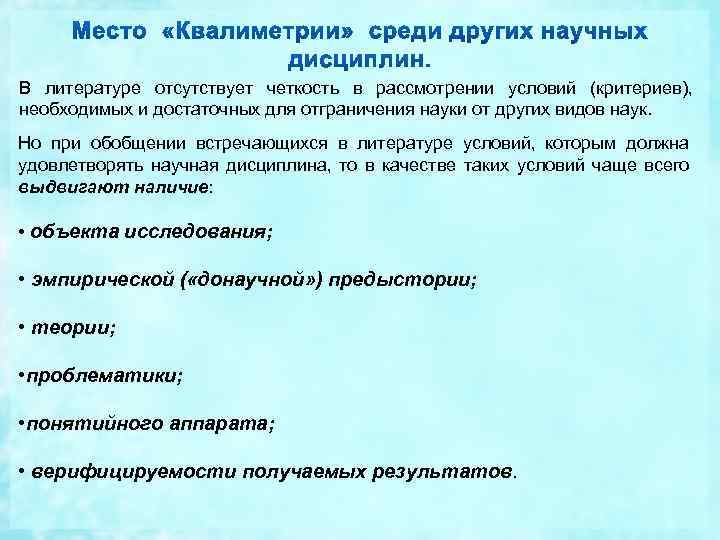 Место «Квалиметрии» среди других научных дисциплин.

В литературе отсутствует четкость в рассмотрении условий (критериев), необходимых и достаточных для отграничения науки от других видов наук.

Но при обобщении встречающихся в литературе условий, которым должна удовлетворять научная дисциплина, то в качестве таких условий чаще всего выдвигают наличие:

• объекта исследования;

• эмпирической («донаучной») предыстории;

• теории;

•проблематики;

•понятийного аппарата;

• верифицируемости получаемых результатов.